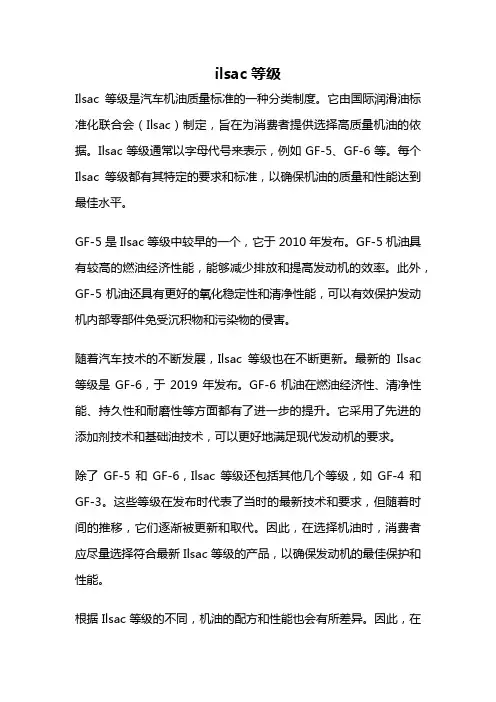 ilsac 等级

Ilsac 等级是汽车机油质量标准的一种分类制度。它由国际润滑油标准化联合会（Ilsac）制定，旨在为消费者提供选择高质量机油的依据。Ilsac 等级通常以字母代号来表示，例如 GF-5、GF-6 等。每个 Ilsac 等级都有其特定的要求和标准，以确保机油的质量和性能达到最佳水平。

GF-5 是 Ilsac 等级中较早的一个，它于 2010 年发布。GF-5 机油具有较高的燃油经济性能，能够减少排放和提高发动机的效率。此外，GF-5 机油还具有更好的氧化稳定性和清净性能，可以有效保护发动机内部零部件免受沉积物和污染物的侵害。

随着汽车技术的不断发展，Ilsac 等级也在不断更新。最新的 Ilsac 等级是 GF-6，于 2019 年发布。GF-6 机油在燃油经济性、清净性能、持久性和耐磨性等方面都有了进一步的提升。它采用了先进的添加剂技术和基础油技术，可以更好地满足现代发动机的要求。

除了 GF-5 和 GF-6，Ilsac 等级还包括其他几个等级，如 GF-4 和 GF-3。这些等级在发布时代表了当时的最新技术和要求，但随着时间的推移，它们逐渐被更新和取代。因此，在选择机油时，消费者应尽量选择符合最新 Ilsac 等级的产品，以确保发动机的最佳保护和性能。

根据 Ilsac 等级的不同，机油的配方和性能也会有所差异。因此，在